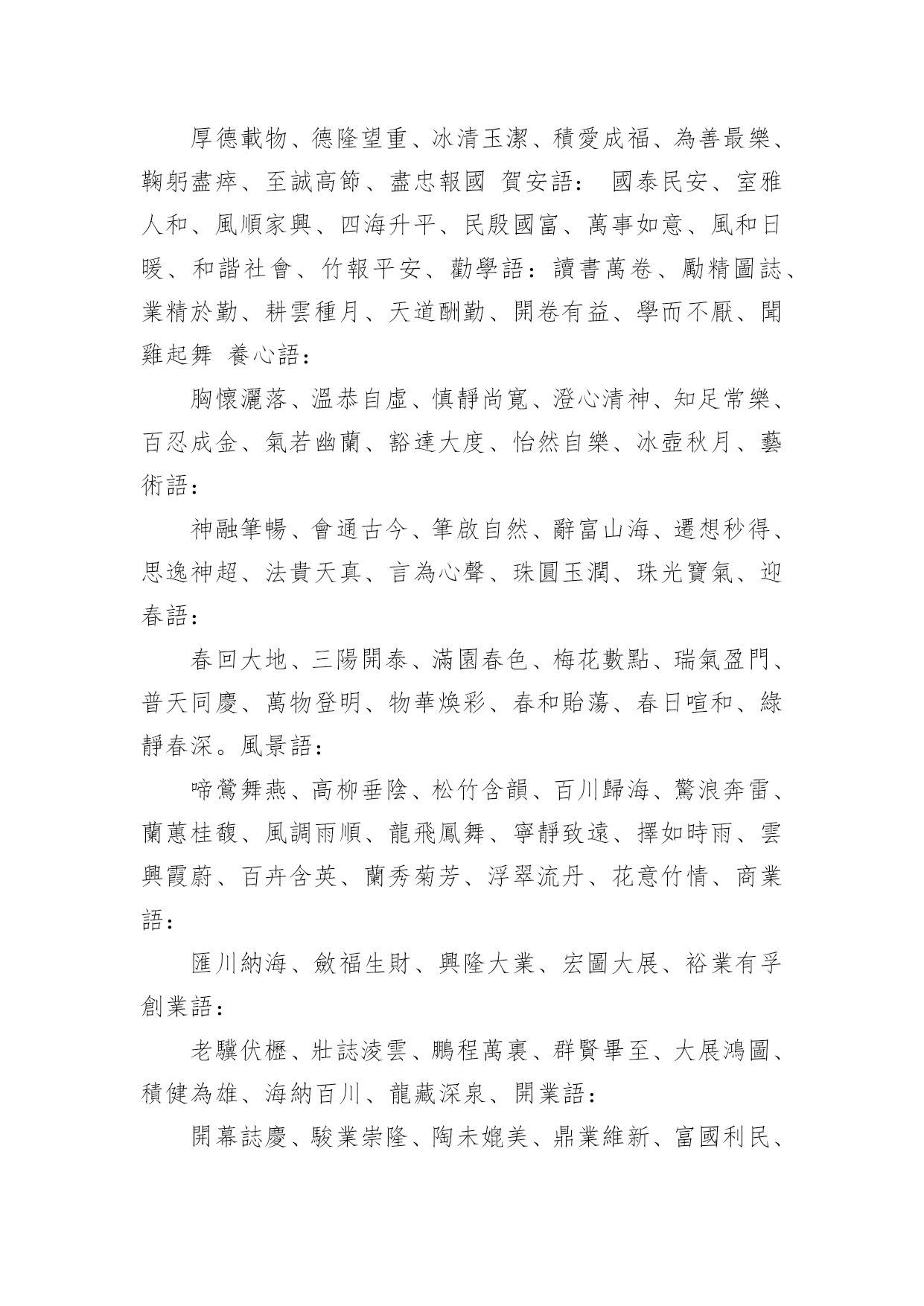 厚德載物、德隆望重、冰清玉潔、積愛成福、為善最樂、鞠躬盡瘁、至誠高節、盡忠報國 賀安語： 國泰民安、室雅人和、風順家興、四海升平、民殷國富、萬事如意、風和日暖、和諧社會、竹報平安、勸學語：讀書萬卷、勵精圖誌、業精於勤、耕雲種月、天道酬勤、開卷有益、學而不厭、聞雞起舞 養心語：

胸懷灑落、溫恭自虛、慎靜尚寬、澄心清神、知足常樂、百忍成金、氣若幽蘭、豁達大度、怡然自樂、冰壺秋月、藝術語：

神融筆暢、會通古今、筆啟自然、辭富山海、遷想秒得、思逸神超、法貴天真、言為心聲、珠圓玉潤、珠光寶氣、迎春語：

春回大地、三陽開泰、滿園春色、梅花數點、瑞氣盈門、普天同慶、萬物登明、物華煥彩、春和貽蕩、春日喧和、綠靜春深。風景語：

啼鶯舞燕、高柳垂陰、松竹含韻、百川歸海、驚浪奔雷、蘭蕙桂馥、風調雨順、龍飛鳳舞、寧靜致遠、擇如時雨、雲興霞蔚、百卉含英、蘭秀菊芳、浮翠流丹、花意竹情、商業語：

匯川納海、斂福生財、興隆大業、宏圖大展、裕業有孚 創業語：

老驥伏櫪、壯誌淩雲、鵬程萬裏、群賢畢至、大展鴻圖、積健為雄、海納百川、龍藏深泉、開業語：

開幕誌慶、駿業崇隆、陶未媲美、鼎業維新、富國利民、